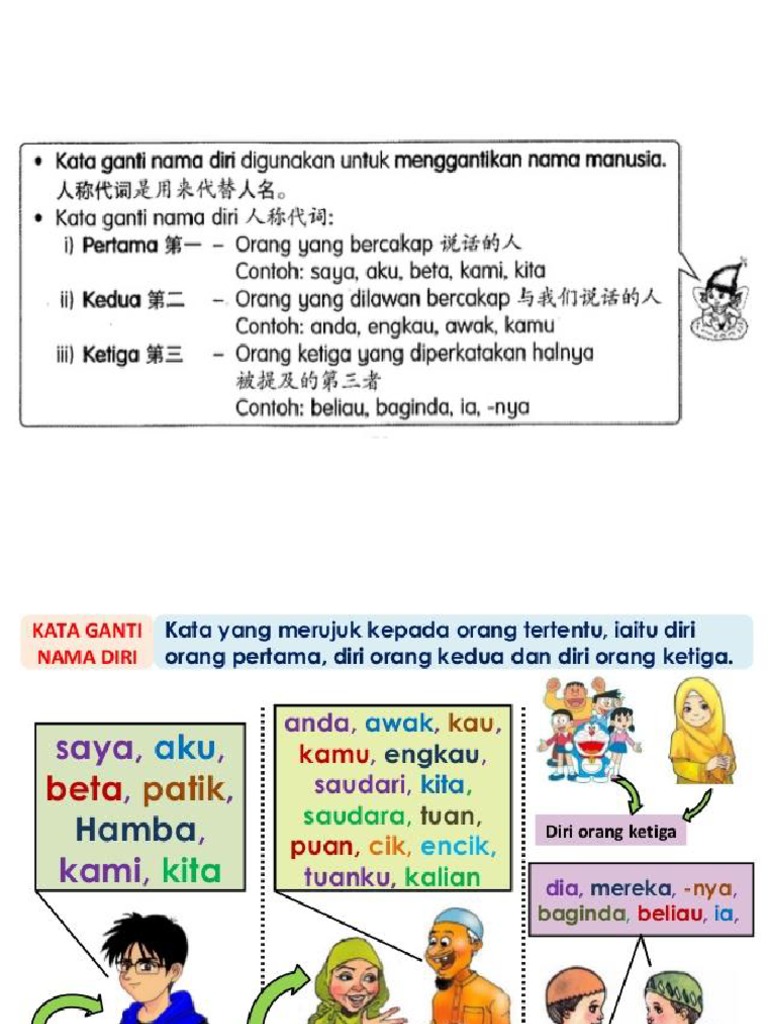 • Kata ganti nama diri digunakan untuk menggantikan nama manusia.
人称代词是用来代替人名。
• Kata ganti nama diri 人称代词:
i) Pertama 第一 – Orang yang bercakap 说话的人
Contoh: saya, aku, beta, kami, kita
ii) Kedua 第二 – Orang yang dilawan bercakap 与我们说话的人
Contoh: anda, engkau, awak, kamu
iii) Ketiga 第三 – Orang ketiga yang diperkatakan halnya 被提及的第三者
Contoh: beliau, baginda, ia, -nya

KATA GANTI NAMA DIRI

Kata yang merujuk kepada orang tertentu, iaitu diri orang pertama, diri orang kedua dan diri orang ketiga.

saya, aku, beta, patik, Hamba, kami, kita

anda, awak, kau, kamu, engkau, saudari, kita, saudara, tuan, puan, cik, encik, tuanku, kalian

Diri orang ketiga

dia, mereka, -nya, baginda, beliau, ia,